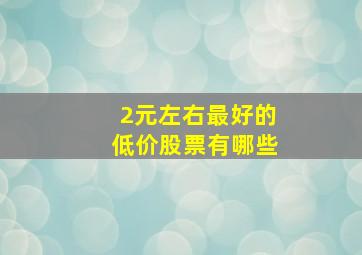 2元左右最好的
低价股票有哪些